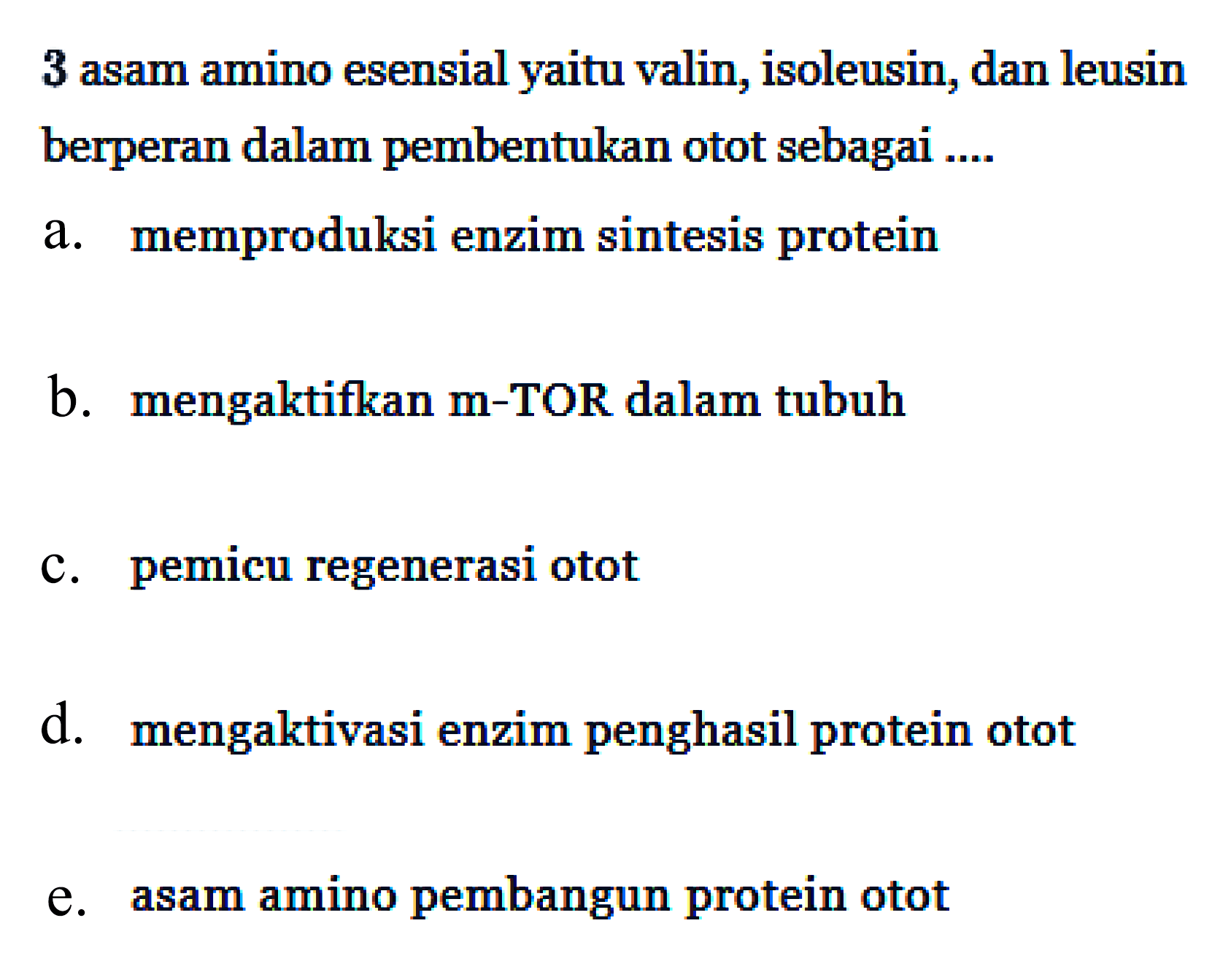 3 asam amino esensial yaitu valin, isoleusin, dan leusin berperan dalam pembentukan otot sebagai ....

a. memproduksi enzim sintesis protein

b. mengaktifkan m-TOR dalam tubuh

c. pemicu regenerasi otot

d. mengaktivasi enzim penghasil protein otot

e. asam amino pembangun protein otot